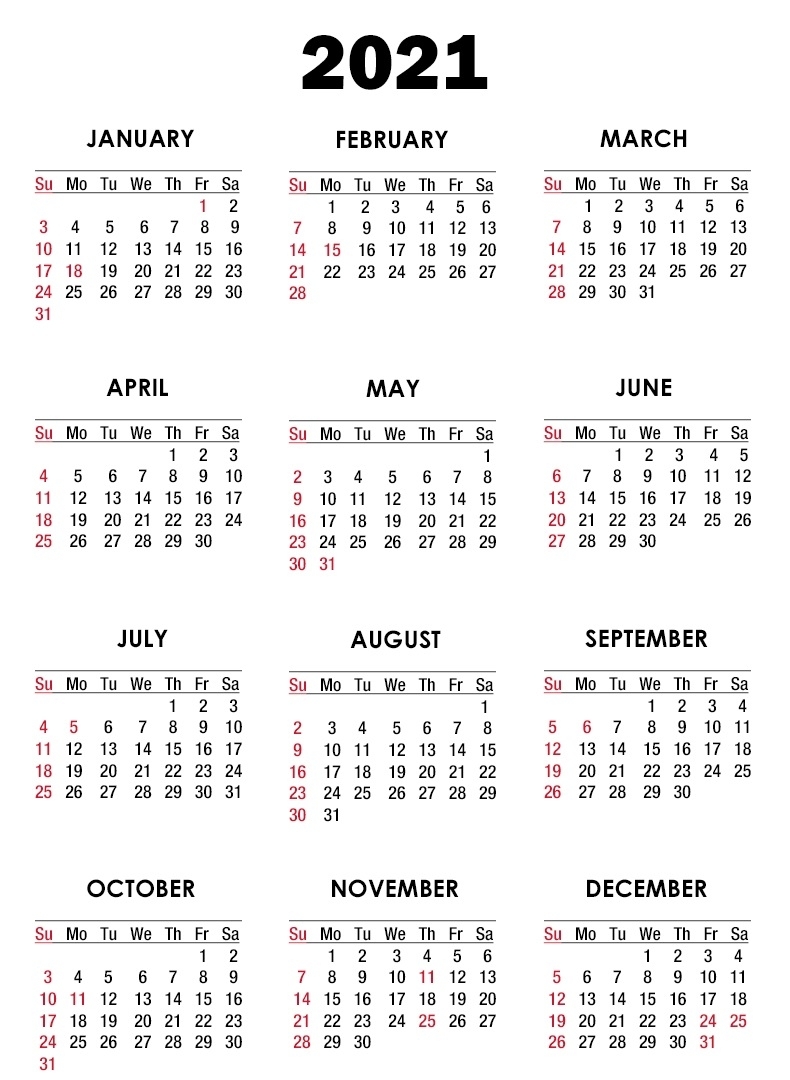 2021

JANUARY

| Su | Mo | Tu | We | Th | Fr | Sa |
|---|---|---|---|---|---|---|
| | | | | | 1 | 2 |
| 3 | 4 | 5 | 6 | 7 | 8 | 9 |
| 10 | 11 | 12 | 13 | 14 | 15 | 16 |
| 17 | 18 | 19 | 20 | 21 | 22 | 23 |
| 24 | 25 | 26 | 27 | 28 | 29 | 30 |
| 31 | | | | | | |

FEBRUARY

| Su | Mo | Tu | We | Th | Fr | Sa |
|---|---|---|---|---|---|---|
| | 1 | 2 | 3 | 4 | 5 | 6 |
| 7 | 8 | 9 | 10 | 11 | 12 | 13 |
| 14 | 15 | 16 | 17 | 18 | 19 | 20 |
| 21 | 22 | 23 | 24 | 25 | 26 | 27 |
| 28 | | | | | | |

MARCH

| Su | Mo | Tu | We | Th | Fr | Sa |
|---|---|---|---|---|---|---|
| | 1 | 2 | 3 | 4 | 5 | 6 |
| 7 | 8 | 9 | 10 | 11 | 12 | 13 |
| 14 | 15 | 16 | 17 | 18 | 19 | 20 |
| 21 | 22 | 23 | 24 | 25 | 26 | 27 |
| 28 | 29 | 30 | 31 | | | |

APRIL

| Su | Mo | Tu | We | Th | Fr | Sa |
|---|---|---|---|---|---|---|
| | | | | 1 | 2 | 3 |
| 4 | 5 | 6 | 7 | 8 | 9 | 10 |
| 11 | 12 | 13 | 14 | 15 | 16 | 17 |
| 18 | 19 | 20 | 21 | 22 | 23 | 24 |
| 25 | 26 | 27 | 28 | 29 | 30 | |

MAY

| Su | Mo | Tu | We | Th | Fr | Sa |
|---|---|---|---|---|---|---|
| | | | | | | 1 |
| 2 | 3 | 4 | 5 | 6 | 7 | 8 |
| 9 | 10 | 11 | 12 | 13 | 14 | 15 |
| 16 | 17 | 18 | 19 | 20 | 21 | 22 |
| 23 | 24 | 25 | 26 | 27 | 28 | 29 |
| 30 | 31 | | | | | |

JUNE

| Su | Mo | Tu | We | Th | Fr | Sa |
|---|---|---|---|---|---|---|
| | | 1 | 2 | 3 | 4 | 5 |
| 6 | 7 | 8 | 9 | 10 | 11 | 12 |
| 13 | 14 | 15 | 16 | 17 | 18 | 19 |
| 20 | 21 | 22 | 23 | 24 | 25 | 26 |
| 27 | 28 | 29 | 30 | | | |

JULY

| Su | Mo | Tu | We | Th | Fr | Sa |
|---|---|---|---|---|---|---|
| | | | | 1 | 2 | 3 |
| 4 | 5 | 6 | 7 | 8 | 9 | 10 |
| 11 | 12 | 13 | 14 | 15 | 16 | 17 |
| 18 | 19 | 20 | 21 | 22 | 23 | 24 |
| 25 | 26 | 27 | 28 | 29 | 30 | 31 |

AUGUST

| Su | Mo | Tu | We | Th | Fr | Sa |
|---|---|---|---|---|---|---|
| | | | | | | 1 |
| 2 | 3 | 4 | 5 | 6 | 7 | 8 |
| 9 | 10 | 11 | 12 | 13 | 14 | 15 |
| 16 | 17 | 18 | 19 | 20 | 21 | 22 |
| 23 | 24 | 25 | 26 | 27 | 28 | 29 |
| 30 | 31 | | | | | |

SEPTEMBER

| Su | Mo | Tu | We | Th | Fr | Sa |
|---|---|---|---|---|---|---|
| | | | 1 | 2 | 3 | 4 |
| 5 | 6 | 7 | 8 | 9 | 10 | 11 |
| 12 | 13 | 14 | 15 | 16 | 17 | 18 |
| 19 | 20 | 21 | 22 | 23 | 24 | 25 |
| 26 | 27 | 28 | 29 | 30 | | |

OCTOBER

| Su | Mo | Tu | We | Th | Fr | Sa |
|---|---|---|---|---|---|---|
| | | | | | 1 | 2 |
| 3 | 4 | 5 | 6 | 7 | 8 | 9 |
| 10 | 11 | 12 | 13 | 14 | 15 | 16 |
| 17 | 18 | 19 | 20 | 21 | 22 | 23 |
| 24 | 25 | 26 | 27 | 28 | 29 | 30 |
| 31 | | | | | | |

NOVEMBER

| Su | Mo | Tu | We | Th | Fr | Sa |
|---|---|---|---|---|---|---|
| | 1 | 2 | 3 | 4 | 5 | 6 |
| 7 | 8 | 9 | 10 | 11 | 12 | 13 |
| 14 | 15 | 16 | 17 | 18 | 19 | 20 |
| 21 | 22 | 23 | 24 | 25 | 26 | 27 |
| 28 | 29 | 30 | | | | |

DECEMBER

| Su | Mo | Tu | We | Th | Fr | Sa |
|---|---|---|---|---|---|---|
| | | | 1 | 2 | 3 | 4 |
| 5 | 6 | 7 | 8 | 9 | 10 | 11 |
| 12 | 13 | 14 | 15 | 16 | 17 | 18 |
| 19 | 20 | 21 | 22 | 23 | 24 | 25 |
| 26 | 27 | 28 | 29 | 30 | 31 | |